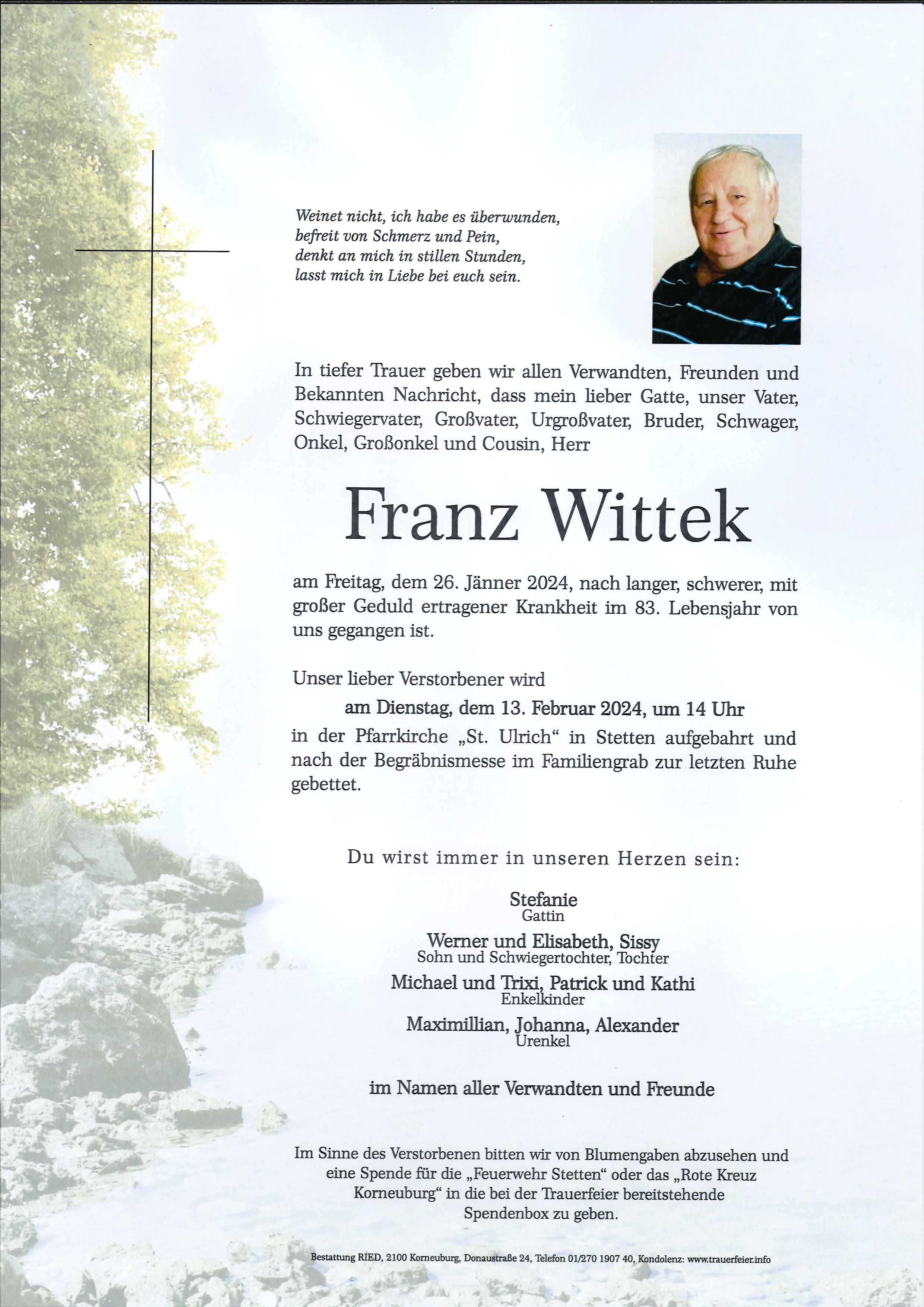 Weinet nicht, ich habe es überwunden,
befreit von Schmerz und Pein,
denkt an mich in stillen Stunden,
lasst mich in Liebe bei euch sein.

In tiefer Trauer geben wir allen Verwandten, Freunden und Bekannten Nachricht, dass mein lieber Gatte, unser Vater, Schwiegervater, Großvater, Urgroßvater, Bruder, Schwager, Onkel, Großonkel und Cousin, Herr

Franz Wittek

am Freitag, dem 26. Jänner 2024, nach langer, schwerer, mit großer Geduld ertragener Krankheit im 83. Lebensjahr von uns gegangen ist.

Unser lieber Verstorbener wird
am Dienstag, dem 13. Februar 2024, um 14 Uhr
in der Pfarrkirche „St. Ulrich“ in Stetten aufgebahrt und nach der Begräbnismesse im Familiengrab zur letzten Ruhe gebettet.

Du wirst immer in unseren Herzen sein:

Stefanie
Gattin

Werner und Elisabeth, Sissy
Sohn und Schwiegertochter, Tochter

Michael und Trixi, Patrick und Kathi
Enkelkinder

Maximillian, Johanna, Alexander
Urenkel

im Namen aller Verwandten und Freunde

Im Sinne des Verstorbenen bitten wir von Blumengaben abzusehen und eine Spende für die „Feuerwehr Stetten“ oder das „Rote Kreuz Korneuburg“ in die bei der Trauerfeier bereitstehende Spendenbox zu geben.

Bestattung RIED, 2100 Korneuburg, Donaustraße 24, Telefon 01/270 1907 40, Kondolenz: www.trauerfeier.info